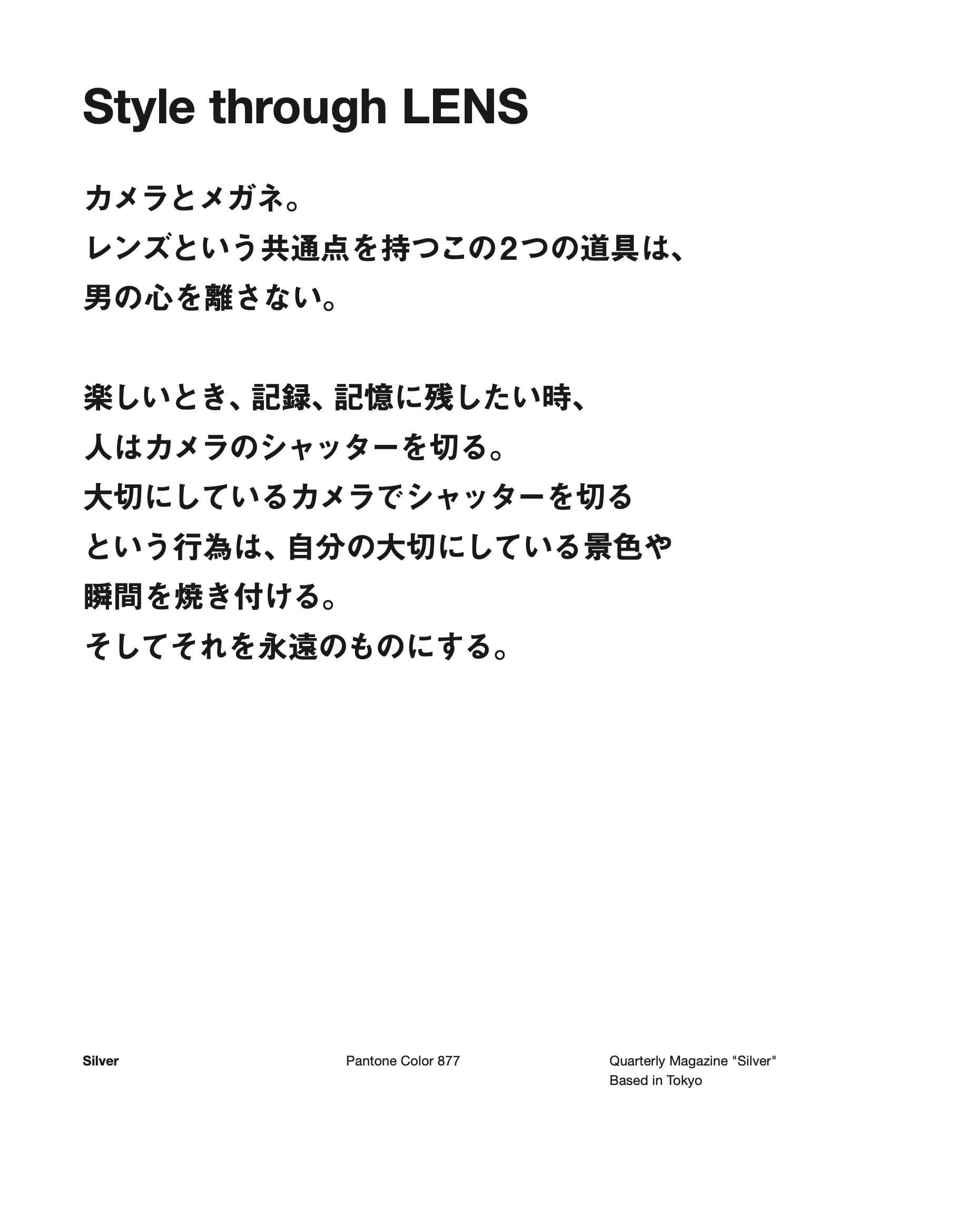 Style through LENS

カメラとメガネ。
レンズという共通点を持つこの2つの道具は、
男の心を離さない。

楽しいとき、記録、記憶に残したい時、
人はカメラのシャッターを切る。
大切にしているカメラでシャッターを切る
という行為は、自分の大切にしている景色や
瞬間を焼き付ける。
そしてそれを永遠のものにする。

Silver

Pantone Color 877

Quarterly Magazine "Silver"
Based in Tokyo